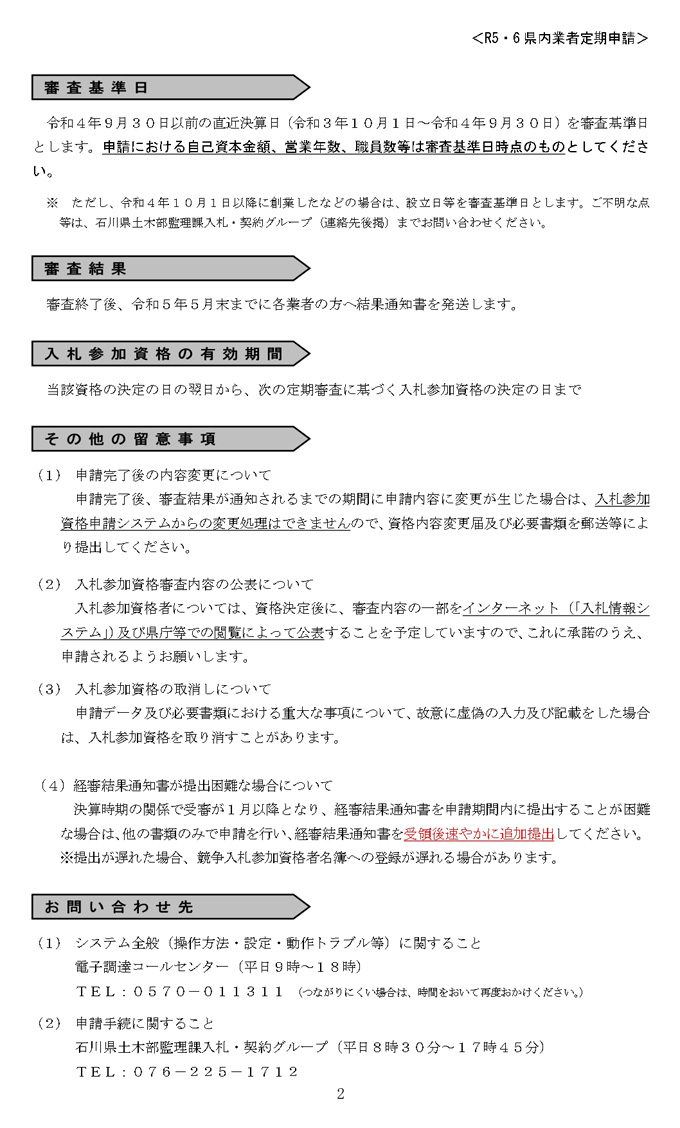 <R5・6県内業者定期申請>

審査基準日

令和４年９月３０日以前の直近決算日（令和３年１０月１日～令和４年９月３０日）を審査基準日とします。申請における自己資本金額、営業年数、職員数等は審査基準日時点のものとしてください。

※　ただし、令和４年１０月１日以降に創業したなどの場合は、設立日等を審査基準日とします。ご不明な点等は、石川県土木部監理課入札・契約グループ（連絡先後掲）までお問い合わせください。

審査結果

審査終了後、令和５年５月末までに各業者の方へ結果通知書を発送します。

入札参加資格の有効期間

当該資格の決定の日の翌日から、次の定期審査に基づく入札参加資格の決定の日まで

その他の留意事項

（1）　申請完了後の内容変更について
申請完了後、審査結果が通知されるまでの期間に申請内容に変更が生じた場合は、入札参加資格申請システムからの変更処理はできませんので、資格内容変更届及び必要書類を郵送等により提出してください。

（2）　入札参加資格審査内容の公表について
入札参加資格者については、資格決定後に、審査内容の一部をインターネット（「入札情報システム」）及び県庁等での閲覧によって公表することを予定していますので、これに承諾のうえ、申請されるようお願いします。

（3）　入札参加資格の取消しについて
申請データ及び必要書類における重大な事項について、故意に虚偽の入力及び記載をした場合は、入札参加資格を取り消すことがあります。

（4）経審結果通知書が提出困難な場合について
決算時期の関係で受審が１月以降となり、経審結果通知書を申請期間内に提出することが困難な場合は、他の書類のみで申請を行い、経審結果通知書を受領後速やかに追加提出してください。
※提出が遅れた場合、競争入札参加資格者名簿への登録が遅れる場合があります。

お問い合わせ先

（1）　システム全般（操作方法・設定・動作トラブル等）に関すること
電子調達コールセンター（平日９時～１８時）
ＴＥＬ：０５７０－０１１３１１　（つながりにくい場合は、時間をおいて再度おかけください。）

（2）　申請手続に関すること
石川県土木部監理課入札・契約グループ（平日８時３０分～１７時４５分）
ＴＥＬ：０７６－２２５－１７１２

2